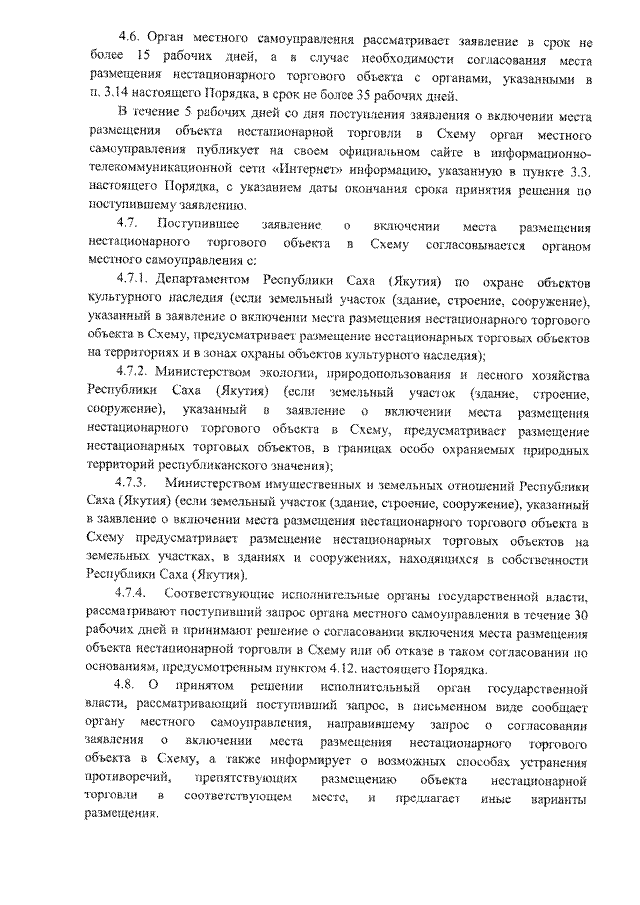 4.6. Орган местного самоуправления рассматривает заявление в срок не более 15 рабочих дней, а в случае необходимости согласования места размещения нестационарного торгового объекта с органами, указанными в п. 3.14 настоящего Порядка, в срок не более 35 рабочих дней.

В течение 5 рабочих дней со дня поступления заявления о включении места размещения объекта нестационарной торговли в Схему орган местного самоуправления публикует на своем официальном сайте в информационно-телекоммуникационной сети «Интернет» информацию, указанную в пункте 3.3. настоящего Порядка, с указанием даты окончания срока принятия решения по поступившему заявлению.

4.7. Поступившее заявление о включении места размещения нестационарного торгового объекта в Схему согласовывается органом местного самоуправления с:

4.7.1. Департаментом Республики Саха (Якутия) по охране объектов культурного наследия (если земельный участок (здание, строение, сооружение), указанный в заявление о включении места размещения нестационарного торгового объекта в Схему, предусматривает размещение нестационарных торговых объектов на территориях и в зонах охраны объектов культурного наследия);

4.7.2. Министерством экологии, природопользования и лесного хозяйства Республики Саха (Якутия) (если земельный участок (здание, строение, сооружение), указанный в заявление о включении места размещения нестационарного торгового объекта в Схему, предусматривает размещение нестационарных торговых объектов, в границах особо охраняемых природных территорий республиканского значения);

4.7.3. Министерством имущественных и земельных отношений Республики Саха (Якутия) (если земельный участок (здание, строение, сооружение), указанный в заявление о включении места размещения нестационарного торгового объекта в Схему предусматривает размещение нестационарных торговых объектов на земельных участках, в зданиях и сооружениях, находящихся в собственности Республики Саха (Якутия).

4.7.4. Соответствующие исполнительные органы государственной власти, рассматривают поступивший запрос органа местного самоуправления в течение 30 рабочих дней и принимают решение о согласовании включения места размещения объекта нестационарной торговли в Схему или об отказе в таком согласовании по основаниям, предусмотренным пунктом 4.12. настоящего Порядка.

4.8. О принятом решении исполнительный орган государственной власти, рассматривающий поступивший запрос, в письменном виде сообщает органу местного самоуправления, направившему запрос о согласовании заявления о включении места размещения нестационарного торгового объекта в Схему, а также информирует о возможных способах устранения противоречий, препятствующих размещению объекта нестационарной торговли в соответствующем месте, и предлагает иные варианты размещения.